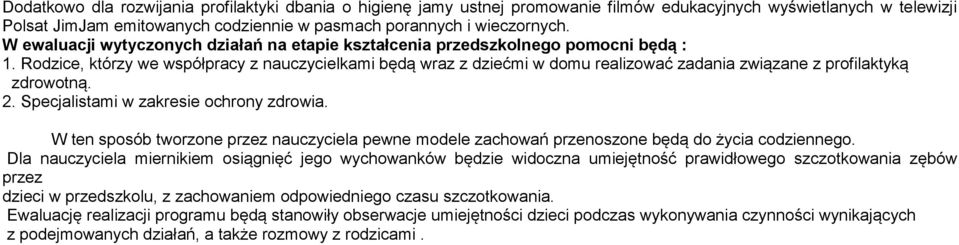 Dodatkowo dla rozwijania profilaktyki dbania o higienę jamy ustnej promowanie filmów edukacyjnych wyświetlanych w telewizji Polsat JimJam emitowanych codziennie w pasmach porannych i wieczornych.
W ewaluacji wytyczonych działań na etapie kształcenia przedszkolnego pomocni będą :
1. Rodzice, którzy we współpracy z nauczycielkami będą wraz z dziećmi w domu realizować zadania związane z profilaktyką zdrowotną.
2. Specjalistami w zakresie ochrony zdrowia.

W ten sposób tworzone przez nauczyciela pewne modele zachowań przenoszone będą do życia codziennego.
Dla nauczyciela miernikiem osiągnięć jego wychowanków będzie widoczna umiejętność prawidłowego szczotkowania zębów przez
dzieci w przedszkolu, z zachowaniem odpowiedniego czasu szczotkowania.
Ewaluację realizacji programu będą stanowiły obserwacje umiejętności dzieci podczas wykonywania czynności wynikających z podejmowanych działań, a także rozmowy z rodzicami .